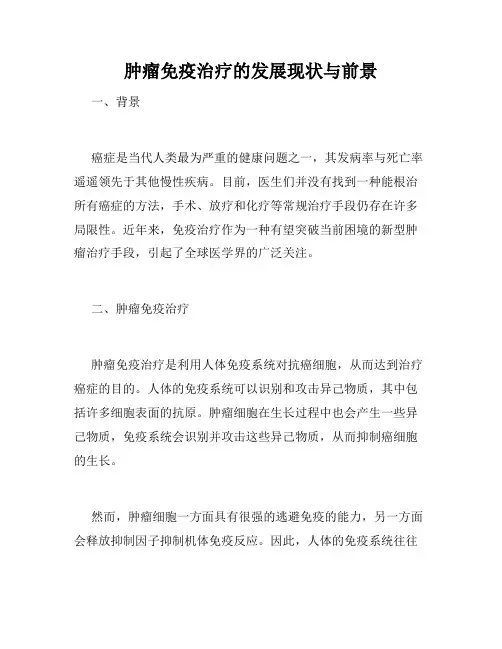 肿瘤免疫治疗的发展现状与前景

一、背景

癌症是当代人类最为严重的健康问题之一，其发病率与死亡率遥遥领先于其他慢性疾病。目前，医生们并没有找到一种能根治所有癌症的方法，手术、放疗和化疗等常规治疗手段仍存在许多局限性。近年来，免疫治疗作为一种有望突破当前困境的新型肿瘤治疗手段，引起了全球医学界的广泛关注。

二、肿瘤免疫治疗

肿瘤免疫治疗是利用人体免疫系统对抗癌细胞，从而达到治疗癌症的目的。人体的免疫系统可以识别和攻击异己物质，其中包括许多细胞表面的抗原。肿瘤细胞在生长过程中也会产生一些异己物质，免疫系统会识别并攻击这些异己物质，从而抑制癌细胞的生长。

然而，肿瘤细胞一方面具有很强的逃避免疫的能力，另一方面会释放抑制因子抑制机体免疫反应。因此，人体的免疫系统往往